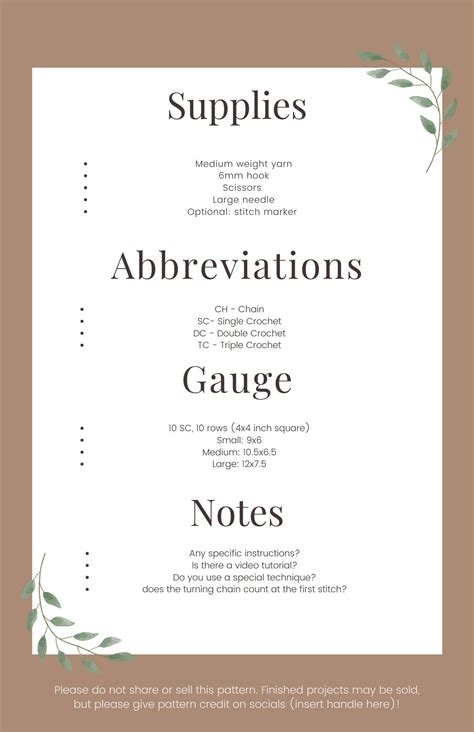 Supplies

- Medium weight yarn
- 6mm hook
- Scissors
- Large needle
- Optional: stitch marker

Abbreviations

- CH - Chain
- SC- Single Crochet
- DC - Double Crochet
- TC - Triple Crochet

Gauge

- 10 SC, 10 rows (4x4 inch square)
- Small: 9x6
- Medium: 10.5x6.5
- Large: 12x7.5

Notes

- Any specific instructions?
- Is there a video tutorial?
- Do you use a special technique?
- does the turning chain count at the first stitch?

Please do not share or sell this pattern. Finished projects may be sold, but please give pattern credit on socials (insert handle here)!